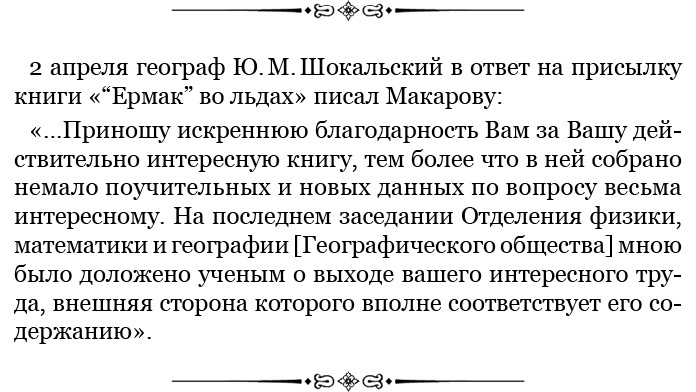 2 апреля географ Ю. М. Шокальский в ответ на присылку книги «“Ермак” во льдах» писал Макарову:

«...Приношу искреннюю благодарность Вам за Вашу действительно интересную книгу, тем более что в ней собрано немало поучительных и новых данных по вопросу весьма интересному. На последнем заседании Отделения физики, математики и географии [Географического общества] мною было доложено ученым о выходе вашего интересного труда, внешняя сторона которого вполне соответствует его содержанию».